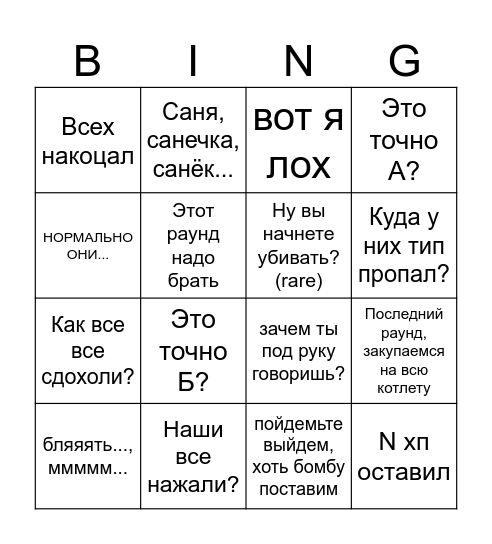 | B | I | N | G |
|---|---|---|---|
| Всех накоцал | Саня, санечка, санёк... | ВОТ Я ЛОХ | Это точно А? |
| НОРМАЛЬНО ОНИ... | Этот раунд надо брать | Ну вы начнете убивать? (rare) | Куда у них тип пропал? |
| Как все все сдохоли? | Это точно Б? | зачем ты под руку говоришь? | Последний раунд, закупаемся на всю котлету |
| бляяять..., ммммм... | Наши все нажали? | пойдемьте выйдем, хоть бомбу поставим | N хп оставил |